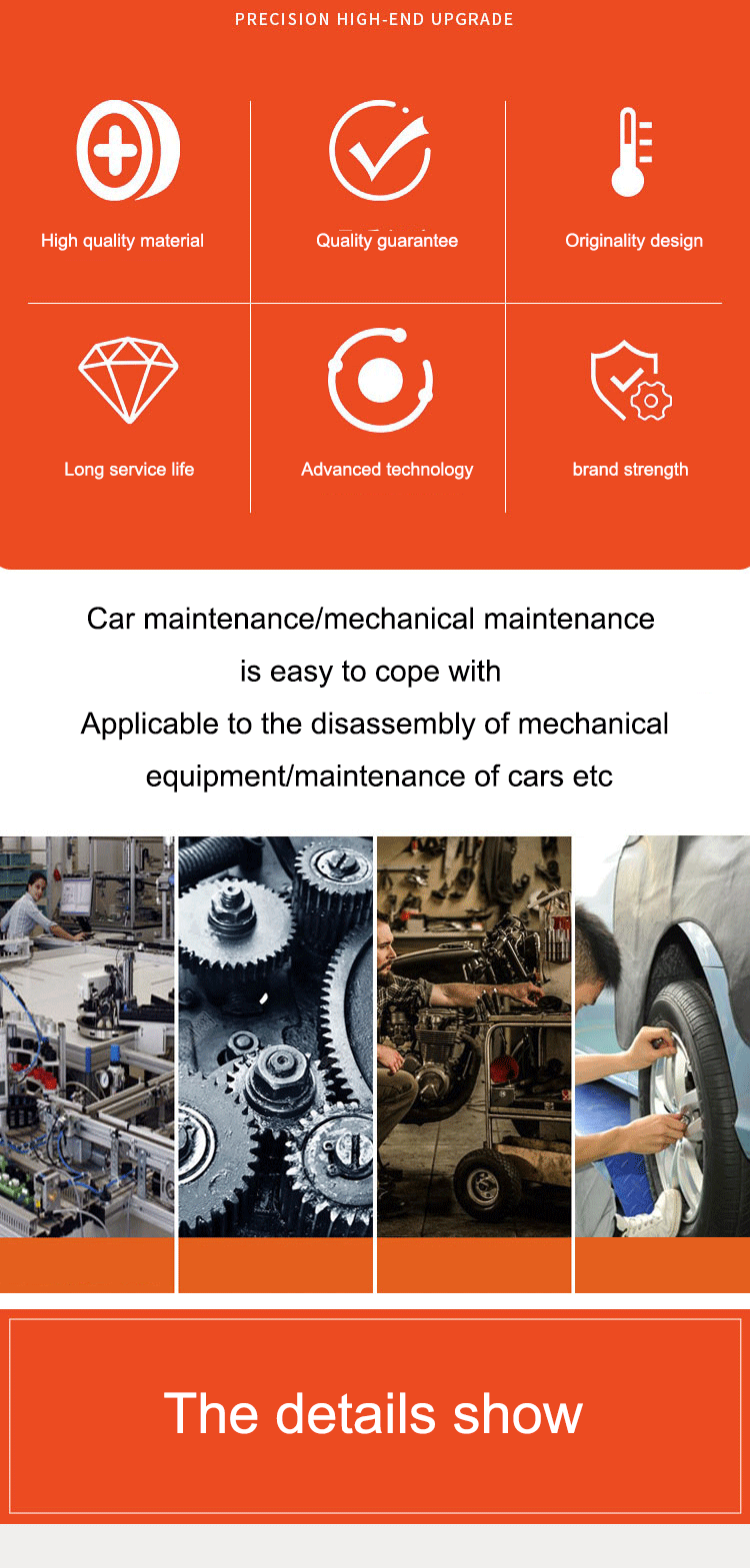 PRECISION HIGH-END UPGRADE

High quality material

Quality guarantee

Originality design

Long service life

Advanced technology

brand strength

Car maintenance/mechanical maintenance
is easy to cope with
Applicable to the disassembly of mechanical
equipment/maintenance of cars etc

The details show